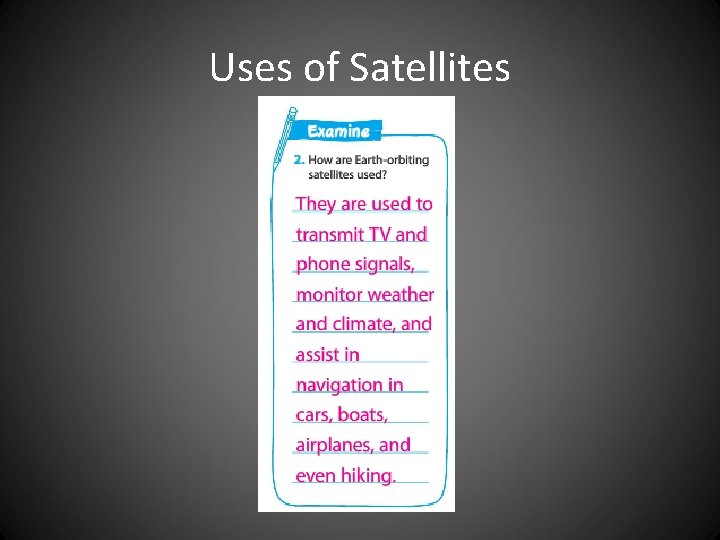 Uses of Satellites

Examine

2. How are Earth-orbiting satellites used?

They are used to transmit TV and phone signals, monitor weather and climate, and assist in navigation in cars, boats, airplanes, and even hiking.